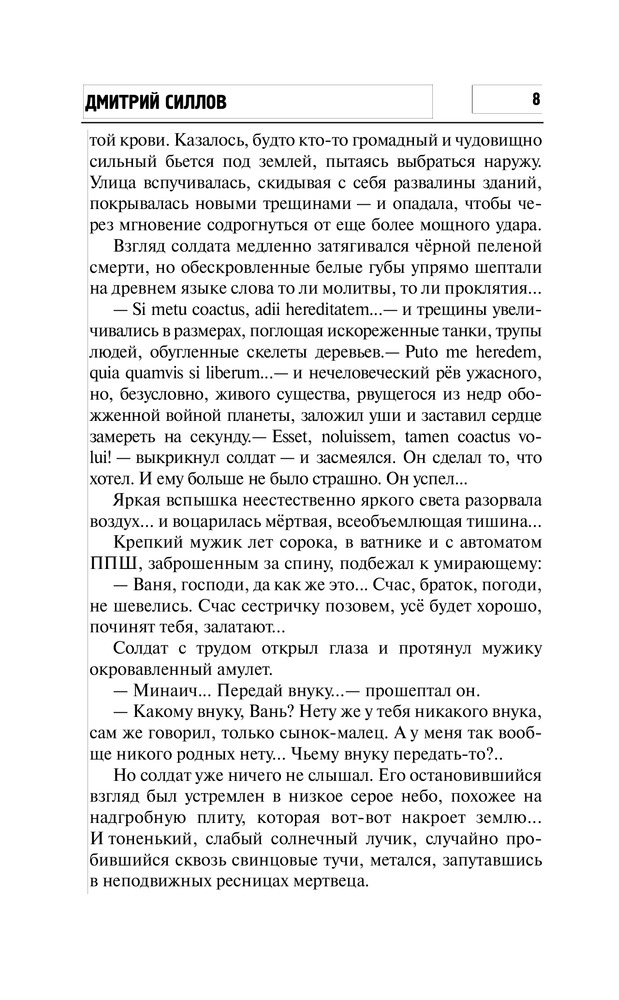 ДМИТРИЙ СИЛЛОВ

8

той крови. Казалось, будто кто-то громадный и чудовищно сильный бьется под землей, пытаясь выбраться наружу. Улица вспучивалась, скидывая с себя развалины зданий, покрывалась новыми трещинами — и опадала, чтобы через мгновение содрогнуться от еще более мощного удара.

Взгляд солдата медленно затягивался чёрной пеленой смерти, но обескровленные белые губы упрямо шептали на древнем языке слова то ли молитвы, то ли проклятия...

— Si metu coactus, adii hereditatem...— и трещины увеличивались в размерах, поглощая искореженные танки, трупы людей, обугленные скелеты деревьев.— Puto me heredem, quia quamvis si liberum...— и нечеловеческий рёв ужасного, но, безусловно, живого существа, рвущегося из недр обожженной войной планеты, заложил уши и заставил сердце замереть на секунду.— Esset, noluissem, tamen coactus volui! — выкрикнул солдат — и засмеялся. Он сделал то, что хотел. И ему больше не было страшно. Он успел...

Яркая вспышка неестественно яркого света разорвала воздух... и воцарилась мёртвая, всеобъемлющая тишина...

Крепкий мужик лет сорока, в ватнике и с автоматом ППШ, заброшенным за спину, подбежал к умирающему:

— Ваня, господи, да как же это... Счас, браток, погоди, не шевелись. Счас сестричку позовем, усё будет хорошо, починят тебя, залатают...

Солдат с трудом открыл глаза и протянул мужику окровавленный амулет.

— Минаич... Передай внуку...— прошептал он.

— Какому внуку, Вань? Нету же у тебя никакого внука, сам же говорил, только сынок-малец. А у меня так вообще никого родных нету... Чьему внуку передать-то?..

Но солдат уже ничего не слышал. Его остановившийся взгляд был устремлен в низкое серое небо, похожее на надгробную плиту, которая вот-вот накроет землю... И тоненький, слабый солнечный лучик, случайно пробившийся сквозь свинцовые тучи, метался, запутавшись в неподвижных ресницах мертвеца.